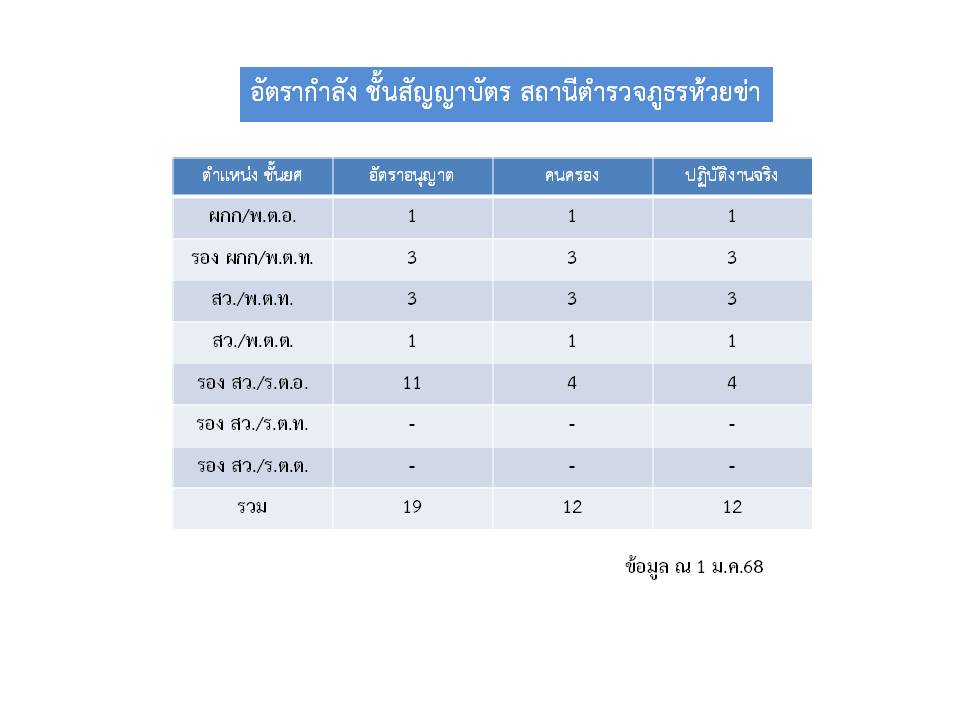 อัตรากำลัง ชั้นสัญญาบัตร สถานีตำรวจภูธรห้วยข่า

| ตำแหน่ง ชั้นยศ | อัตราอนุญาต | คนครอง | ปฏิบัติงานจริง |
|---|---|---|---|
| ผกก/พ.ต.อ. | 1 | 1 | 1 |
| รอง ผกก/พ.ต.ท. | 3 | 3 | 3 |
| สว./พ.ต.ท. | 3 | 3 | 3 |
| สว./พ.ต.ต. | 1 | 1 | 1 |
| รอง สว./ร.ต.อ. | 11 | 4 | 4 |
| รอง สว./ร.ต.ท. | - | - | - |
| รอง สว./ร.ต.ต. | - | - | - |
| รวม | 19 | 12 | 12 |

ข้อมูล ณ 1 ม.ค.68